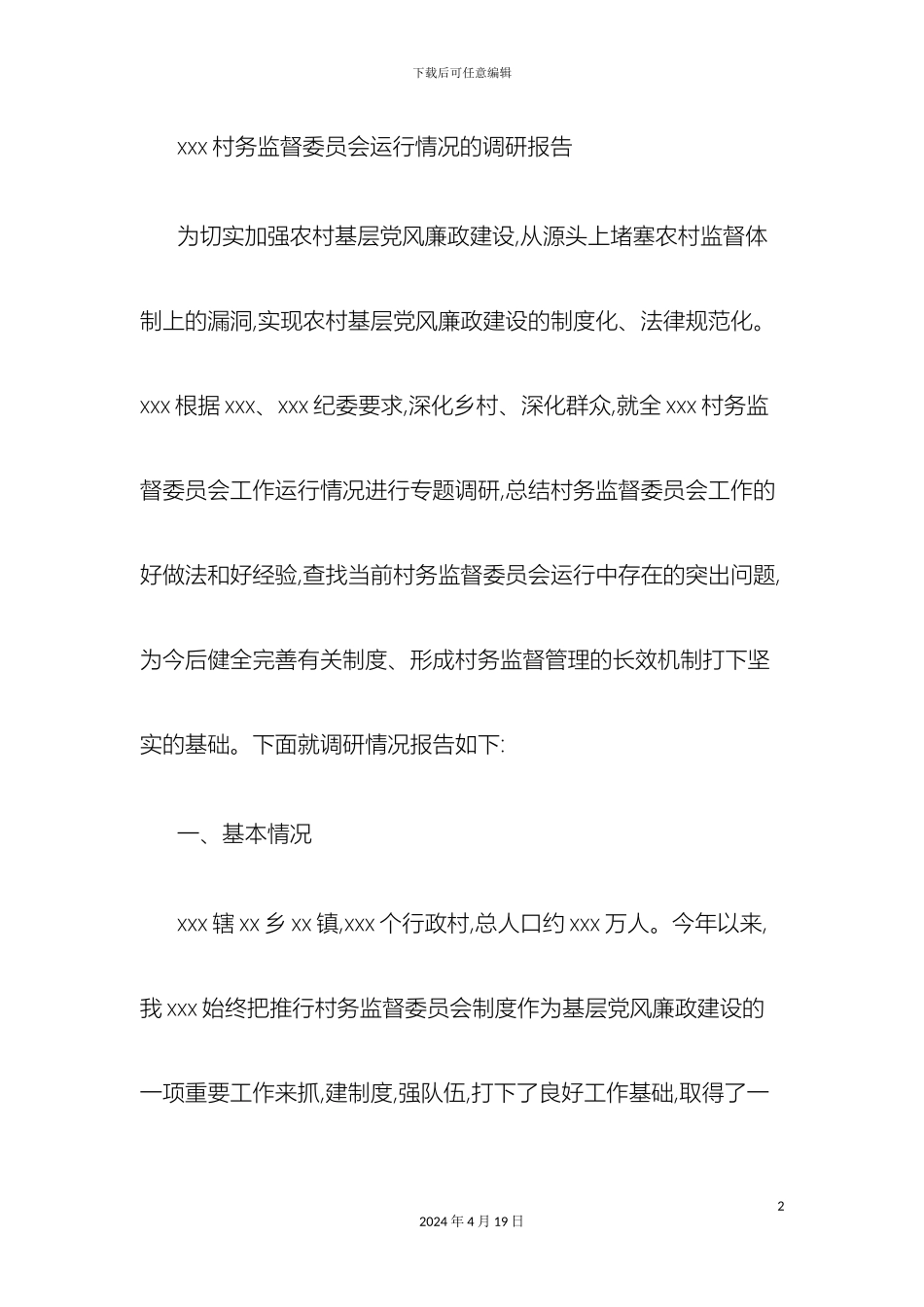 下载后可任意编辑

xxx 村务监督委员会运行情况的调研报告

为切实加强农村基层党风廉政建设,从源头上堵塞农村监督体制上的漏洞,实现农村基层党风廉政建设的制度化、法律规范化。xxx 根据 xxx、xxx 纪委要求,深化乡村、深化群众,就全 xxx 村务监督委员会工作运行情况进行专题调研,总结村务监督委员会工作的好做法和好经验,查找当前村务监督委员会运行中存在的突出问题,为今后健全完善有关制度、形成村务监督管理的长效机制打下坚实的基础。下面就调研情况报告如下:

一、基本情况

xxx 辖 xx 乡 xx 镇,xxx 个行政村,总人口约 xxx 万人。今年以来,我 xxx 始终把推行村务监督委员会制度作为基层党风廉政建设的一项重要工作来抓,建制度,强队伍,打下了良好工作基础,取得了一

2

2024 年 4 月 19 日